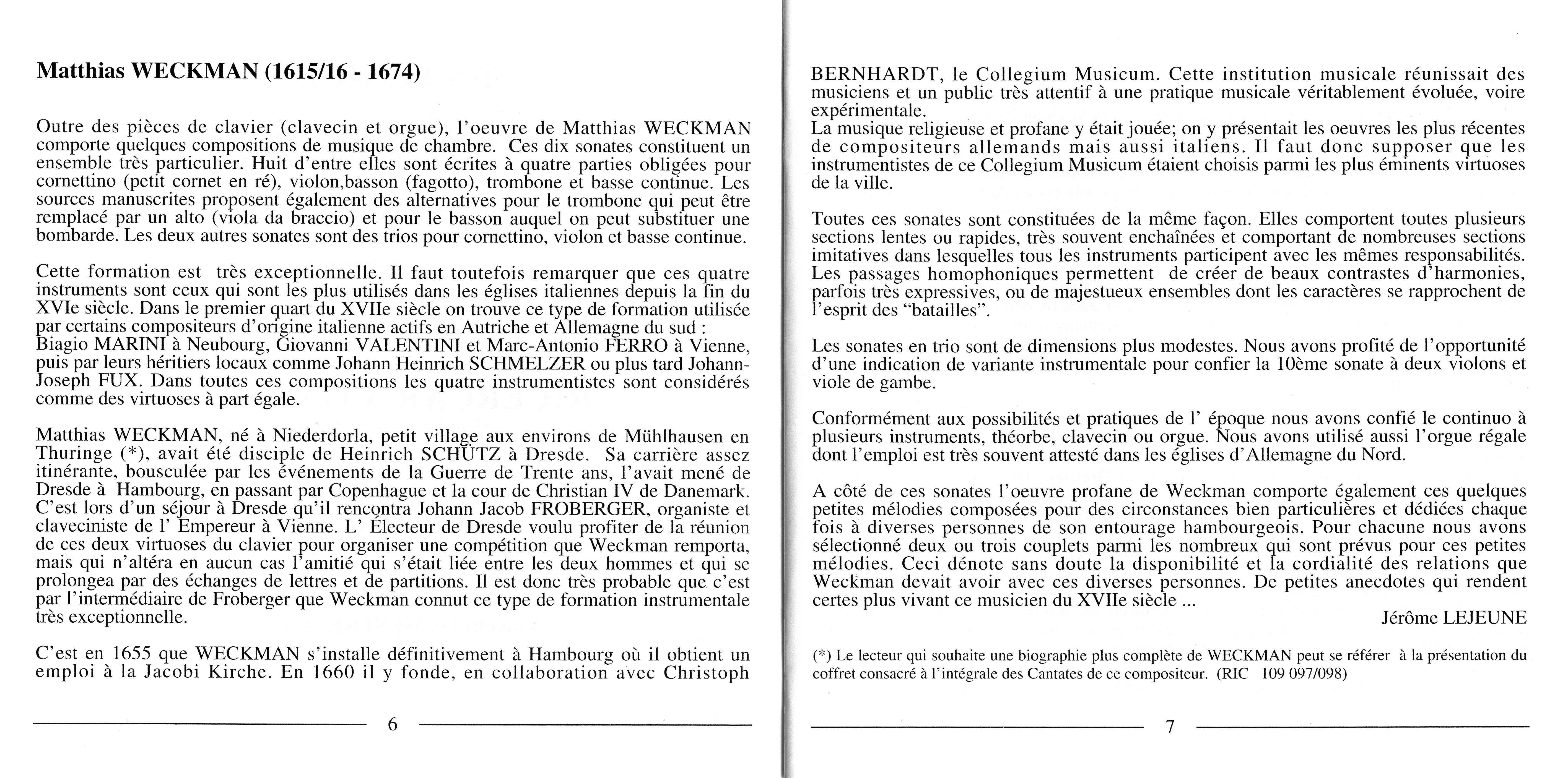 **Matthias WECKMAN (1615/16 - 1674)**

Outre des pièces de clavier (clavecin et orgue), l'oeuvre de Matthias WECKMAN comporte quelques compositions de musique de chambre. Ces dix sonates constituent un ensemble très particulier. Huit d'entre elles sont écrites à quatre parties obligées pour cornettino (petit cornet en ré), violon,basson (fagotto), trombone et basse continue. Les sources manuscrites proposent également des alternatives pour le trombone qui peut être remplacé par un alto (viola da braccio) et pour le basson auquel on peut substituer une bombarde. Les deux autres sonates sont des trios pour cornettino, violon et basse continue.

Cette formation est très exceptionnelle. Il faut toutefois remarquer que ces quatre instruments sont ceux qui sont les plus utilisés dans les églises italiennes depuis la fin du XVIe siècle. Dans le premier quart du XVIIe siècle on trouve ce type de formation utilisée par certains compositeurs d'origine italienne actifs en Autriche et Allemagne du sud :
Biagio MARINI à Neubourg, Giovanni VALENTINI et Marc-Antonio FERRO à Vienne, puis par leurs héritiers locaux comme Johann Heinrich SCHMELZER ou plus tard Johann-Joseph FUX. Dans toutes ces compositions les quatre instrumentistes sont considérés comme des virtuoses à part égale.

Matthias WECKMAN, né à Niederdorla, petit village aux environs de Mühlhausen en Thuringe (*), avait été disciple de Heinrich SCHÜTZ à Dresde. Sa carrière assez itinérante, bousculée par les événements de la Guerre de Trente ans, l'avait mené de Dresde à Hambourg, en passant par Copenhague et la cour de Christian IV de Danemark. C'est lors d'un séjour à Dresde qu'il rencontra Johann Jacob FROBERGER, organiste et claveciniste de l' Empereur à Vienne. L' Électeur de Dresde voulu profiter de la réunion de ces deux virtuoses du clavier pour organiser une compétition que Weckman remporta, mais qui n'altéra en aucun cas l'amitié qui s'était liée entre les deux hommes et qui se prolongea par des échanges de lettres et de partitions. Il est donc très probable que c'est par l'intermédiaire de Froberger que Weckman connut ce type de formation instrumentale très exceptionnelle.

C'est en 1655 que WECKMAN s'installe définitivement à Hambourg où il obtient un emploi à la Jacobi Kirche. En 1660 il y fonde, en collaboration avec Christoph

6

BERNHARDT, le Collegium Musicum. Cette institution musicale réunissait des musiciens et un public très attentif à une pratique musicale véritablement évoluée, voire expérimentale.
La musique religieuse et profane y était jouée; on y présentait les oeuvres les plus récentes de compositeurs allemands mais aussi italiens. Il faut donc supposer que les instrumentistes de ce Collegium Musicum étaient choisis parmi les plus éminents virtuoses de la ville.

Toutes ces sonates sont constituées de la même façon. Elles comportent toutes plusieurs sections lentes ou rapides, très souvent enchaînées et comportant de nombreuses sections imitatives dans lesquelles tous les instruments participent avec les mêmes responsabilités. Les passages homophoniques permettent de créer de beaux contrastes d'harmonies, parfois très expressives, ou de majestueux ensembles dont les caractères se rapprochent de l'esprit des "batailles".

Les sonates en trio sont de dimensions plus modestes. Nous avons profité de l'opportunité d'une indication de variante instrumentale pour confier la 10ème sonate à deux violons et viole de gambe.

Conformément aux possibilités et pratiques de l' époque nous avons confié le continuo à plusieurs instruments, théorbe, clavecin ou orgue. Nous avons utilisé aussi l'orgue régale dont l'emploi est très souvent attesté dans les églises d'Allemagne du Nord.

A côté de ces sonates l'oeuvre profane de Weckman comporte également ces quelques petites mélodies composées pour des circonstances bien particulières et dédiées chaque fois à diverses personnes de son entourage hambourgeois. Pour chacune nous avons sélectionné deux ou trois couplets parmi les nombreux qui sont prévus pour ces petites mélodies. Ceci dénote sans doute la disponibilité et la cordialité des relations que Weckman devait avoir avec ces diverses personnes. De petites anecdotes qui rendent certes plus vivant ce musicien du XVIIe siècle ...

Jérôme LEJEUNE

(*) Le lecteur qui souhaite une biographie plus complète de WECKMAN peut se référer à la présentation du coffret consacré à l'intégrale des Cantates de ce compositeur. (RIC 109 097/098)

7